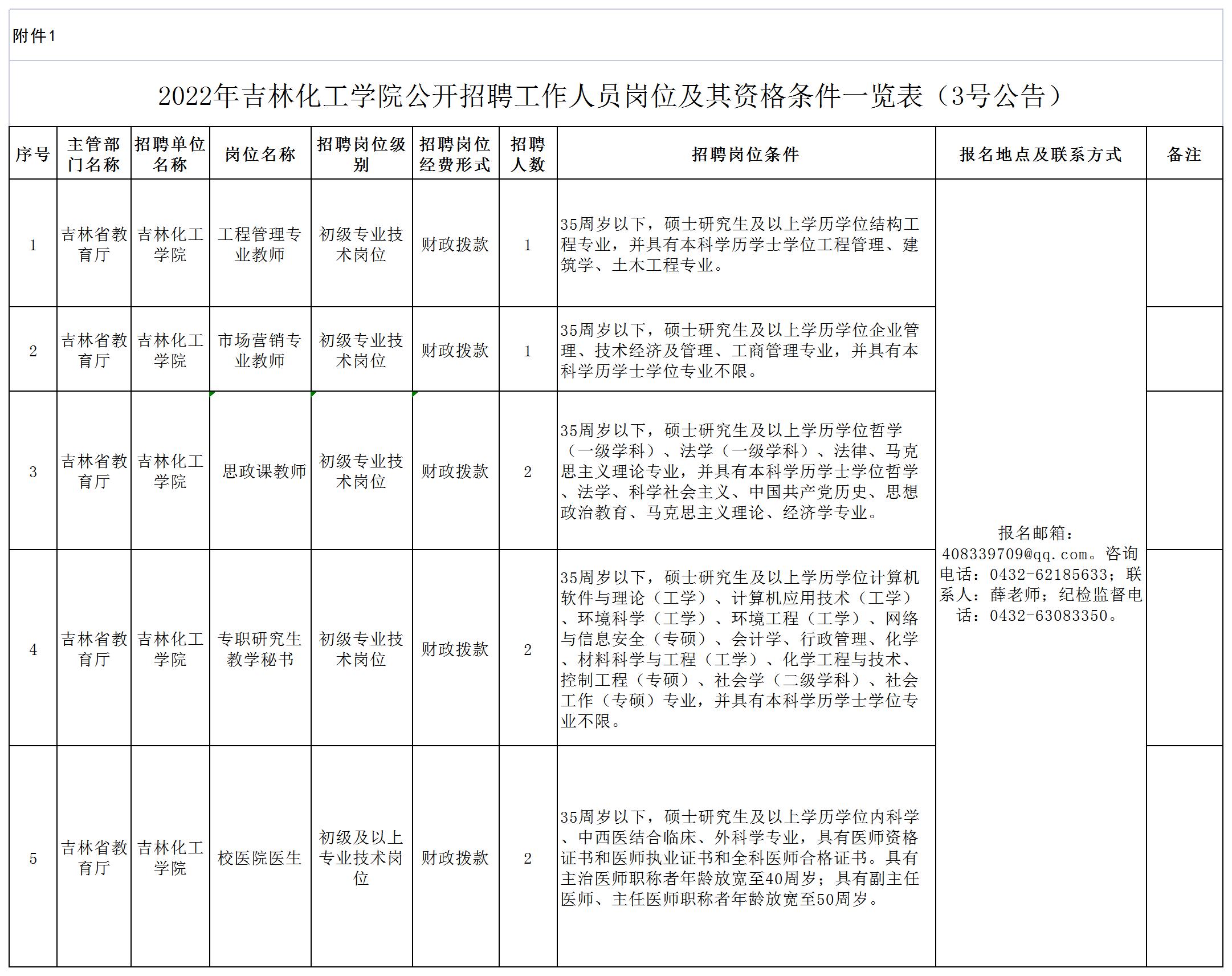 附件1

2022年吉林化工学院公开招聘工作人员岗位及其资格条件一览表（3号公告）

| 序号 | 主管部门名称 | 招聘单位名称 | 岗位名称 | 招聘岗位级别 | 招聘岗位经费形式 | 招聘人数 | 招聘岗位条件 | 报名地点及联系方式 | 备注 |
|---|---|---|---|---|---|---|---|---|---|
| 1 | 吉林省教育厅 | 吉林化工学院 | 工程管理专业教师 | 初级专业技术岗位 | 财政拨款 | 1 | 35周岁以下，硕士研究生及以上学历学位结构工程专业，并具有本科学历学士学位工程管理、建筑学、土木工程专业。 | 报名邮箱：408339709@qq.com。咨询电话：0432-62185633；联系人：薛老师；纪检监督电话：0432-63083350。 | |
| 2 | 吉林省教育厅 | 吉林化工学院 | 市场营销专业教师 | 初级专业技术岗位 | 财政拨款 | 1 | 35周岁以下，硕士研究生及以上学历学位企业管理、技术经济及管理、工商管理专业，并具有本科学历学士学位专业不限。 | | |
| 3 | 吉林省教育厅 | 吉林化工学院 | 思政课教师 | 初级专业技术岗位 | 财政拨款 | 2 | 35周岁以下，硕士研究生及以上学历学位哲学（一级学科）、法学（一级学科）、法律、马克思主义理论专业，并具有本科学历学士学位哲学、法学、科学社会主义、中国共产党历史、思想政治教育、马克思主义理论、经济学专业。 | | |
| 4 | 吉林省教育厅 | 吉林化工学院 | 专职研究生教学秘书 | 初级专业技术岗位 | 财政拨款 | 2 | 35周岁以下，硕士研究生及以上学历学位计算机软件与理论（工学）、计算机应用技术（工学）、环境科学（工学）、环境工程（工学）、网络与信息安全（专硕）、会计学、行政管理、化学、材料科学与工程（工学）、化学工程与技术、控制工程（专硕）、社会学（二级学科）、社会工作（专硕）专业，并具有本科学历学士学位专业不限。 | | |
| 5 | 吉林省教育厅 | 吉林化工学院 | 校医院医生 | 初级及以上专业技术岗位 | 财政拨款 | 2 | 35周岁以下，硕士研究生及以上学历学位内科学、中西医结合临床、外科学专业，具有医师资格证书和医师执业证书和全科医师合格证书。具有主治医师职称者年龄放宽至40周岁；具有副主任医师、主任医师职称者年龄放宽至50周岁。 | | |